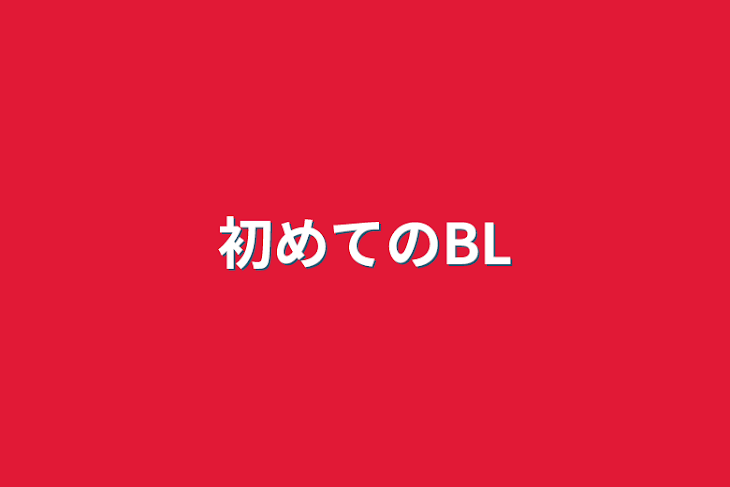 初めてのBL